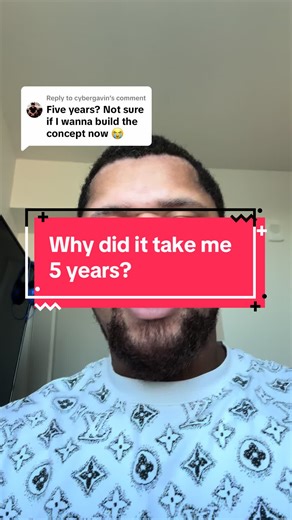 Reply to cybergavin's comment
Five years? Not sure if I wanna build the concept now 😭

Why did it take me 5 years?